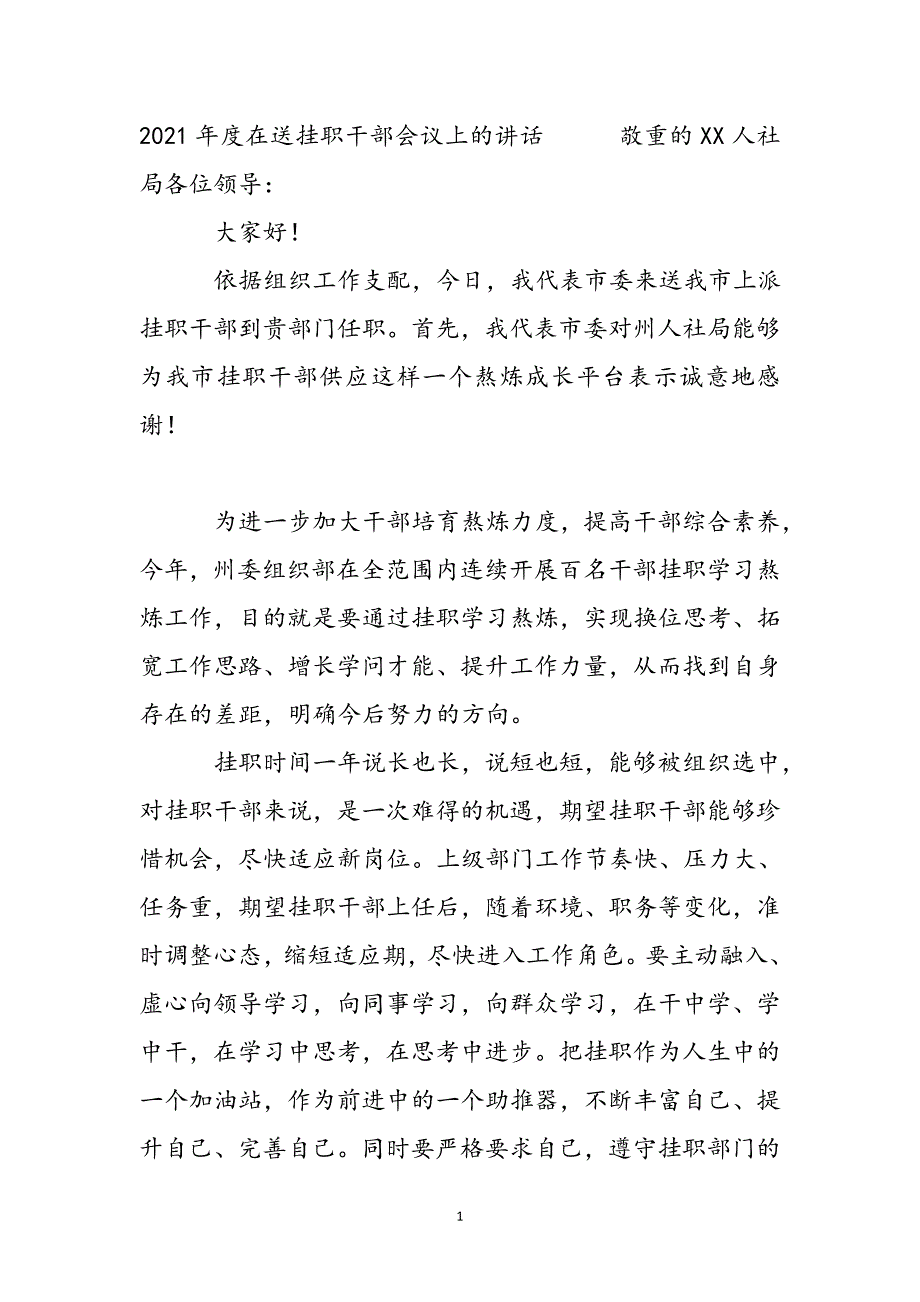 2021 年度在送挂职干部会议上的讲话　　敬重的 XX 人社局各位领导：

大家好！

依据组织工作支配，今日，我代表市委来送我市上派挂职干部到贵部门任职。首先，我代表市委对州人社局能够为我市挂职干部供应这样一个熬炼成长平台表示诚意地感谢！

为进一步加大干部培育熬炼力度，提高干部综合素养，今年，州委组织部在全范围内连续开展百名干部挂职学习熬炼工作，目的就是要通过挂职学习熬炼，实现换位思考、拓宽工作思路、增长学问才能、提升工作力量，从而找到自身存在的差距，明确今后努力的方向。

挂职时间一年说长也长，说短也短，能够被组织选中，对挂职干部来说，是一次难得的机遇，期望挂职干部能够珍惜机会，尽快适应新岗位。上级部门工作节奏快、压力大、任务重，期望挂职干部上任后，随着环境、职务等变化，准时调整心态，缩短适应期，尽快进入工作角色。要主动融入、虚心向领导学习，向同事学习，向群众学习，在干中学、学中干，在学习中思考，在思考中进步。把挂职作为人生中的一个加油站，作为前进中的一个助推器，不断丰富自己、提升自己、完善自己。同时要严格要求自己，遵守挂职部门的

1